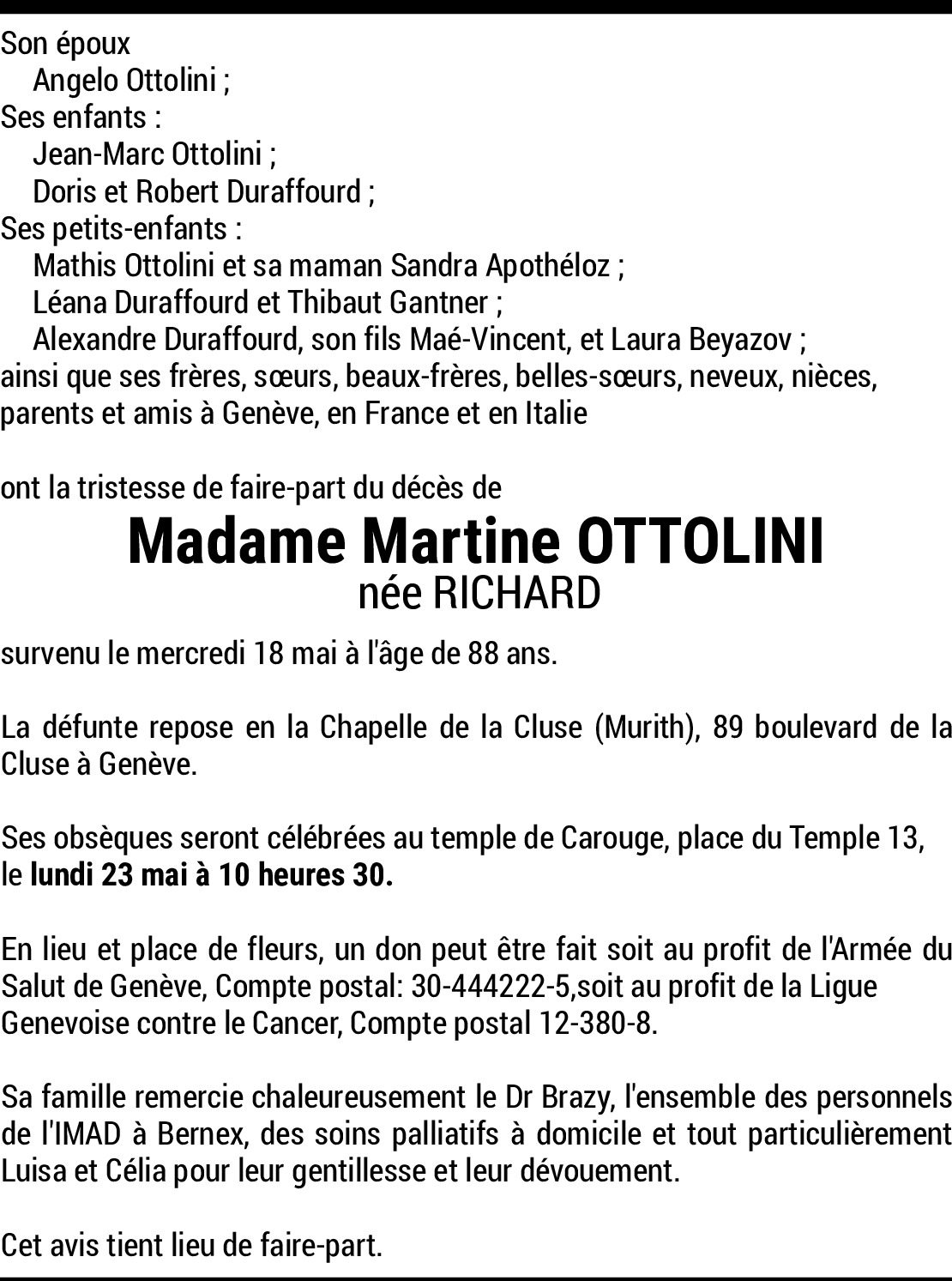 Son époux
Angelo Ottolini ;
Ses enfants :
Jean-Marc Ottolini ;
Doris et Robert Duraffourd ;
Ses petits-enfants :
Mathis Ottolini et sa maman Sandra Apothéloz ;
Léana Duraffourd et Thibaut Gantner ;
Alexandre Duraffourd, son fils Maé-Vincent, et Laura Beyazov ;
ainsi que ses frères, sœurs, beaux-frères, belles-sœurs, neveux, nièces, parents et amis à Genève, en France et en Italie

ont la tristesse de faire-part du décès de

Madame Martine OTTOLINI
née RICHARD

survenu le mercredi 18 mai à l'âge de 88 ans.

La défunte repose en la Chapelle de la Cluse (Murith), 89 boulevard de la Cluse à Genève.

Ses obsèques seront célébrées au temple de Carouge, place du Temple 13, le lundi 23 mai à 10 heures 30.

En lieu et place de fleurs, un don peut être fait soit au profit de l'Armée du Salut de Genève, Compte postal: 30-444222-5,soit au profit de la Ligue Genevoise contre le Cancer, Compte postal 12-380-8.

Sa famille remercie chaleureusement le Dr Brazy, l'ensemble des personnels de l'IMAD à Bernex, des soins palliatifs à domicile et tout particulièrement Luisa et Célia pour leur gentillesse et leur dévouement.

Cet avis tient lieu de faire-part.